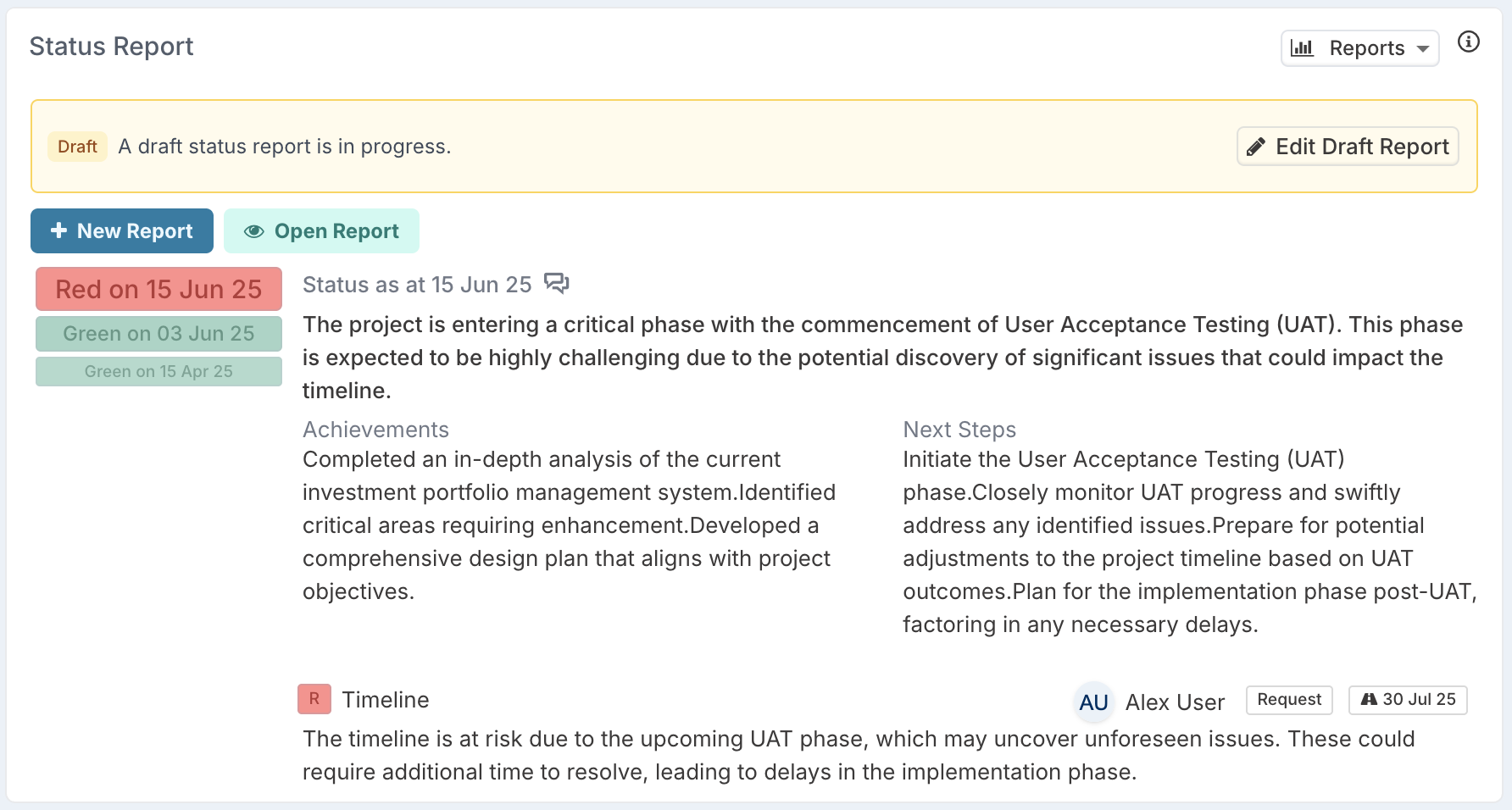 Status Report

Reports

Draft A draft status report is in progress.

Edit Draft Report

New Report

Open Report

Red on 15 Jun 25

Green on 03 Jun 25

Green on 15 Apr 25

Status as at 15 Jun 25

The project is entering a critical phase with the commencement of User Acceptance Testing (UAT). This phase is expected to be highly challenging due to the potential discovery of significant issues that could impact the timeline.

Achievements

Completed an in-depth analysis of the current investment portfolio management system.Identified critical areas requiring enhancement.Developed a comprehensive design plan that aligns with project objectives.

Next Steps

Initiate the User Acceptance Testing (UAT) phase.Closely monitor UAT progress and swiftly address any identified issues.Prepare for potential adjustments to the project timeline based on UAT outcomes.Plan for the implementation phase post-UAT, factoring in any necessary delays.

R Timeline

AU Alex User

Request

30 Jul 25

The timeline is at risk due to the upcoming UAT phase, which may uncover unforeseen issues. These could require additional time to resolve, leading to delays in the implementation phase.